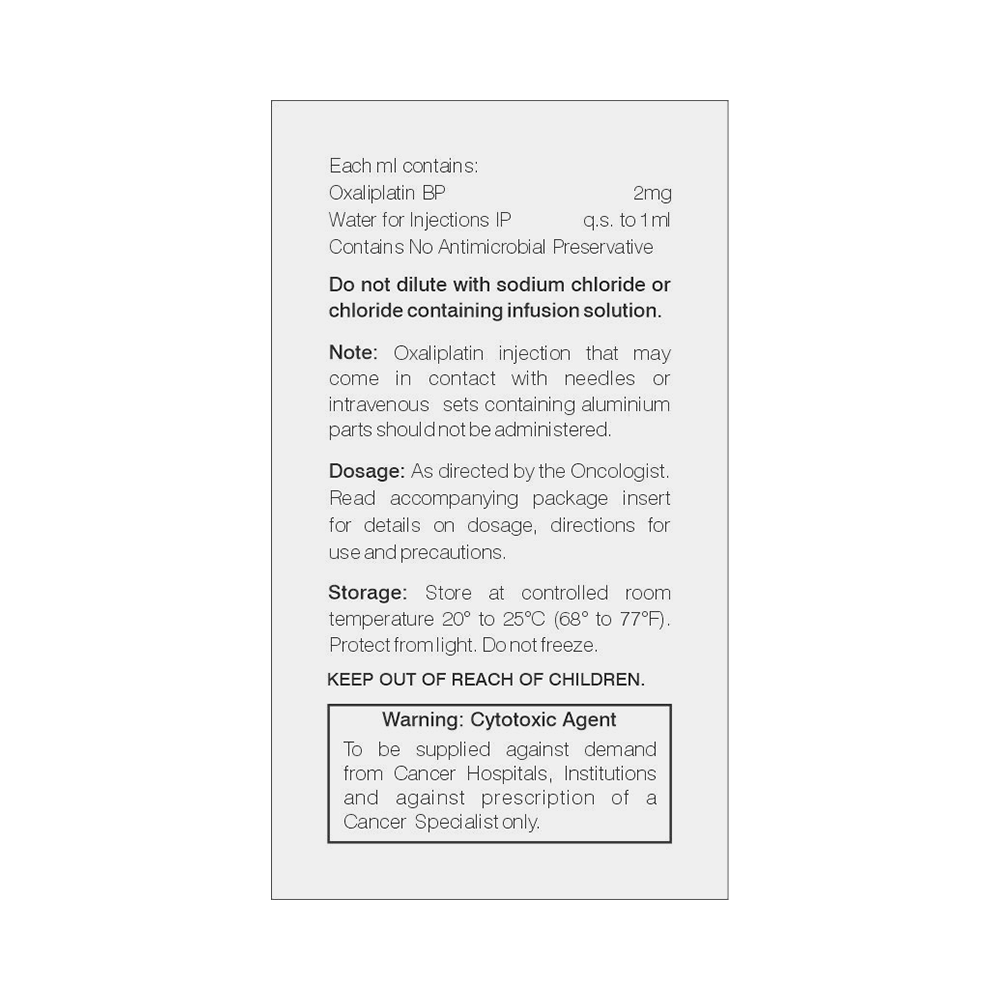 Each ml contains:
Oxaliplatin BP 2mg
Water for Injections IP q.s. to 1 ml
Contains No Antimicrobial Preservative

Do not dilute with sodium chloride or chloride containing infusion solution.

Note: Oxaliplatin injection that may come in contact with needles or intravenous sets containing aluminium parts should not be administered.

Dosage: As directed by the Oncologist. Read accompanying package insert for details on dosage, directions for use and precautions.

Storage: Store at controlled room temperature 20° to 25°C (68° to 77°F). Protect from light. Do not freeze.

KEEP OUT OF REACH OF CHILDREN.

Warning: Cytotoxic Agent
To be supplied against demand from Cancer Hospitals, Institutions and against prescription of a Cancer Specialist only.